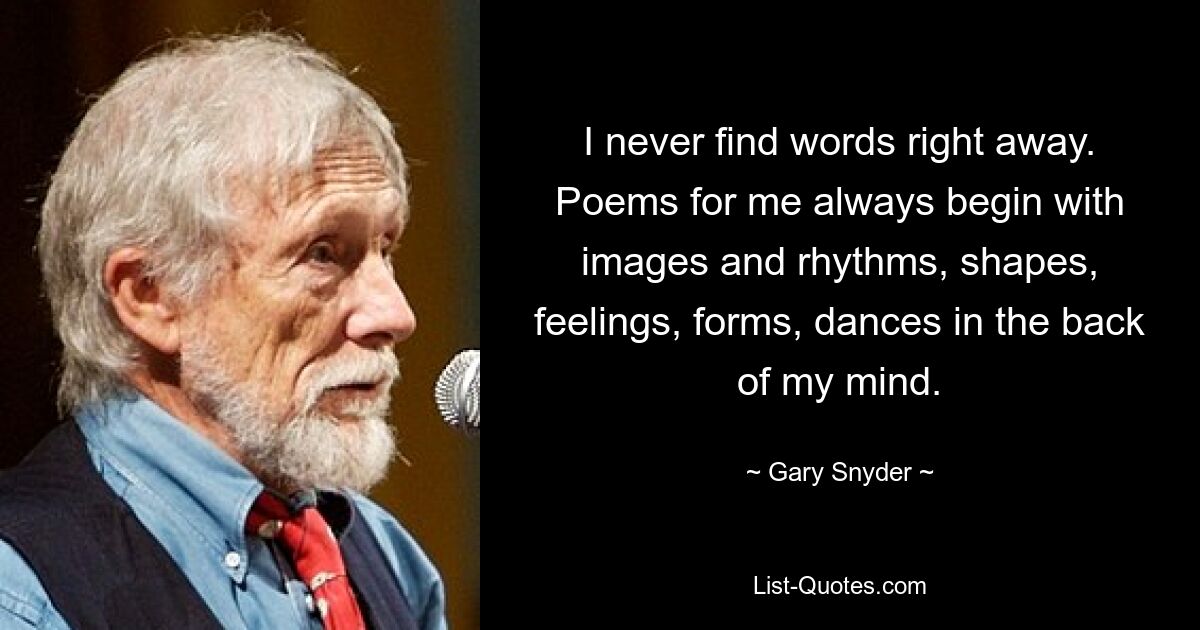 I never find words right away. Poems for me always begin with images and rhythms, shapes, feelings, forms, dances in the back of my mind.

~ Gary Snyder ~

List-Quotes.com